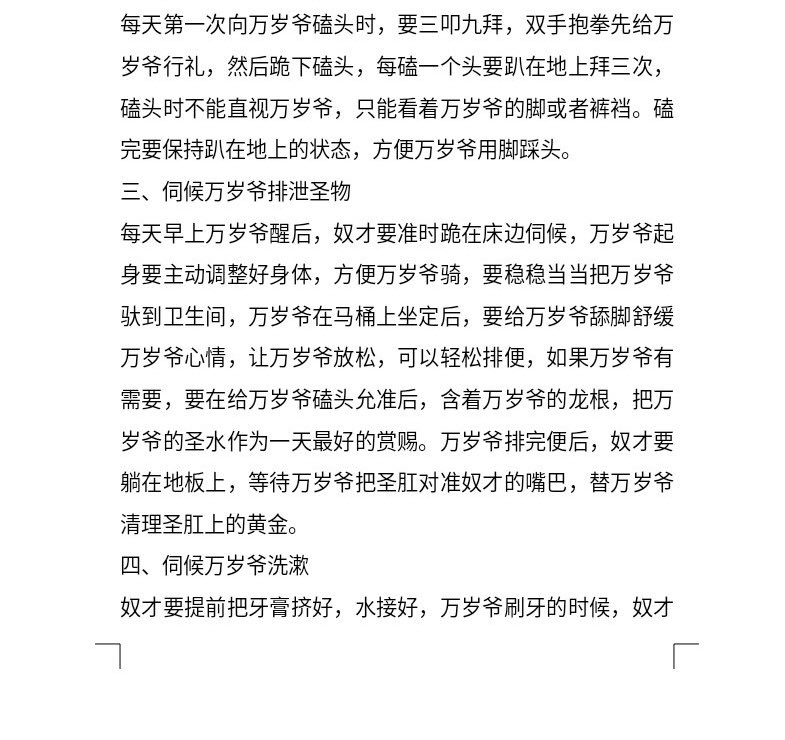 每天第一次向万岁爷磕头时，要三叩九拜，双手抱拳先给万岁爷行礼，然后跪下磕头，每磕一个头要趴在地上拜三次，磕头时不能直视万岁爷，只能看着万岁爷的脚或者裤裆。磕完要保持趴在地上的状态，方便万岁爷用脚踩头。

三、伺候万岁爷排泄圣物

每天早上万岁爷醒后，奴才要准时跪在床边伺候，万岁爷起身要主动调整好身体，方便万岁爷骑，要稳稳当当把万岁爷驮到卫生间，万岁爷在马桶上坐定后，要给万岁爷舔脚舒缓万岁爷心情，让万岁爷放松，可以轻松排便，如果万岁爷有需要，要在给万岁爷磕头允准后，含着万岁爷的龙根，把万岁爷的圣水作为一天最好的赏赐。万岁爷排完便后，奴才要躺在地板上，等待万岁爷把圣肛对准奴才的嘴巴，替万岁爷清理圣肛上的黄金。

四、伺候万岁爷洗漱

奴才要提前把牙膏挤好，水接好，万岁爷刷牙的时候，奴才